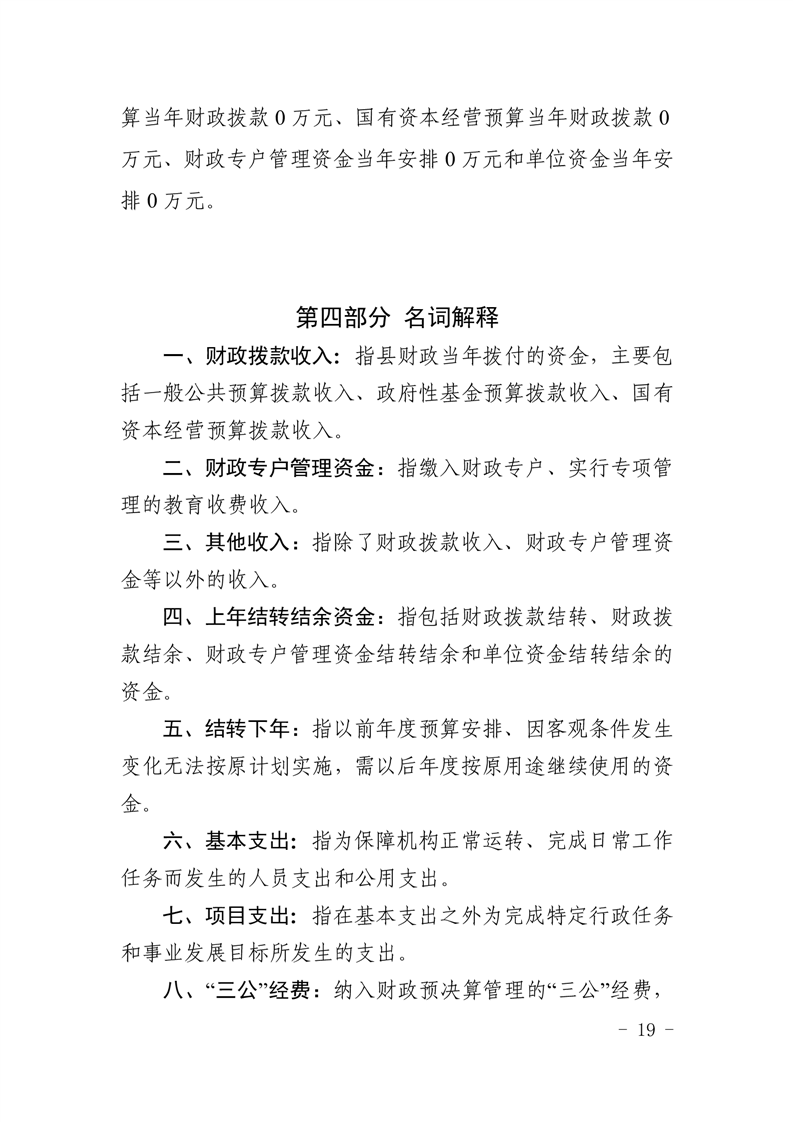 算当年财政拨款 0 万元、国有资本经营预算当年财政拨款 0 万元、财政专户管理资金当年安排 0 万元和单位资金当年安排 0 万元。

第四部分 名词解释

一、财政拨款收入：指县财政当年拨付的资金，主要包括一般公共预算拨款收入、政府性基金预算拨款收入、国有资本经营预算拨款收入。

二、财政专户管理资金：指缴入财政专户、实行专项管理的教育收费收入。

三、其他收入：指除了财政拨款收入、财政专户管理资金等以外的收入。

四、上年结转结余资金：指包括财政拨款结转、财政拨款结余、财政专户管理资金结转结余和单位资金结转结余的资金。

五、结转下年：指以前年度预算安排、因客观条件发生变化无法按原计划实施，需以后年度按原用途继续使用的资金。

六、基本支出：指为保障机构正常运转、完成日常工作任务而发生的人员支出和公用支出。

七、项目支出：指在基本支出之外为完成特定行政任务和事业发展目标所发生的支出。

八、“三公”经费：纳入财政预决算管理的“三公”经费，

- 19 -